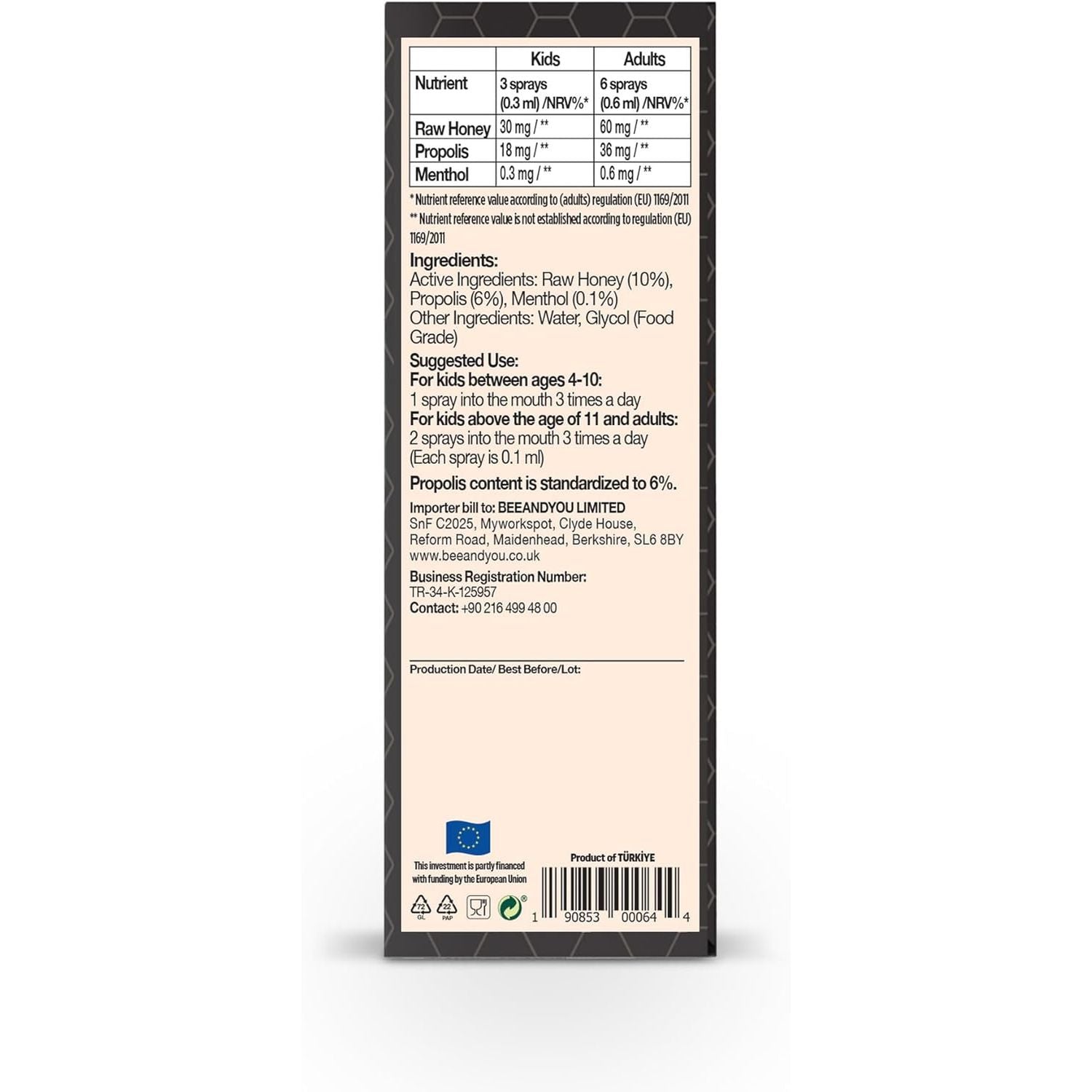 |  | Kids | Adults |
|---|---|---|
| Nutrient | 3 sprays (0.3 ml) /NRV%* | 6 sprays (0.6 ml) /NRV%* |
| Raw Honey | 30 mg / ** | 60 mg / ** |
| Propolis | 18 mg / ** | 36 mg / ** |
| Menthol | 0.3 mg / ** | 0.6 mg / ** |

* Nutrient reference value according to (adults) regulation (EU) 1169/2011
** Nutrient reference value is not established according to regulation (EU) 1169/2011

Ingredients:
Active Ingredients: Raw Honey (10%), Propolis (6%), Menthol (0.1%)
Other Ingredients: Water, Glycol (Food Grade)

Suggested Use:
For kids between ages 4-10:
1 spray into the mouth 3 times a day
For kids above the age of 11 and adults:
2 sprays into the mouth 3 times a day
(Each spray is 0.1 ml)

Propolis content is standardized to 6%.

Importer bill to: BEEANDYOU LIMITED
SnF C2025, Myworkspot, Clyde House, Reform Road, Maidenhead, Berkshire, SL6 8BY
www.beeandyou.co.uk

Business Registration Number:
TR-34-K-125957
Contact: +90 216 499 48 00

Production Date/ Best Before/Lot:

This investment is partly financed with funding by the European Union

Product of TÜRKİYE

72 GL 22 PAP

1 90853 00064 4